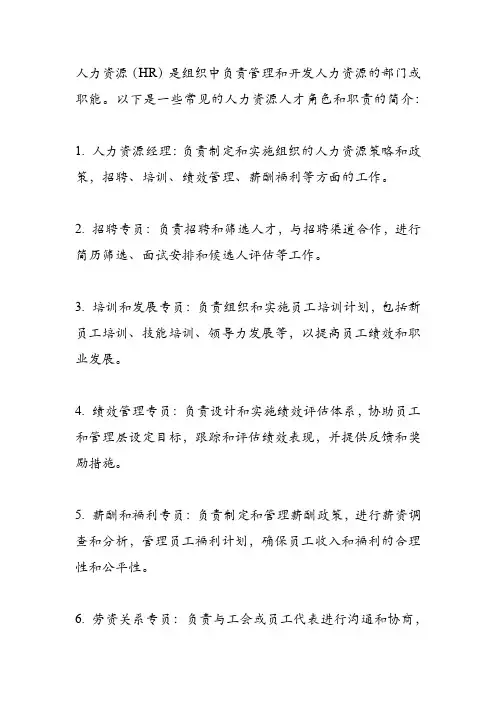 人力资源（HR）是组织中负责管理和开发人力资源的部门或职能。以下是一些常见的人力资源人才角色和职责的简介：

1. 人力资源经理：负责制定和实施组织的人力资源策略和政策，招聘、培训、绩效管理、薪酬福利等方面的工作。

2. 招聘专员：负责招聘和筛选人才，与招聘渠道合作，进行简历筛选、面试安排和候选人评估等工作。

3. 培训和发展专员：负责组织和实施员工培训计划，包括新员工培训、技能培训、领导力发展等，以提高员工绩效和职业发展。

4. 绩效管理专员：负责设计和实施绩效评估体系，协助员工和管理层设定目标，跟踪和评估绩效表现，并提供反馈和奖励措施。

5. 薪酬和福利专员：负责制定和管理薪酬政策，进行薪资调查和分析，管理员工福利计划，确保员工收入和福利的合理性和公平性。

6. 劳资关系专员：负责与工会或员工代表进行沟通和协商，